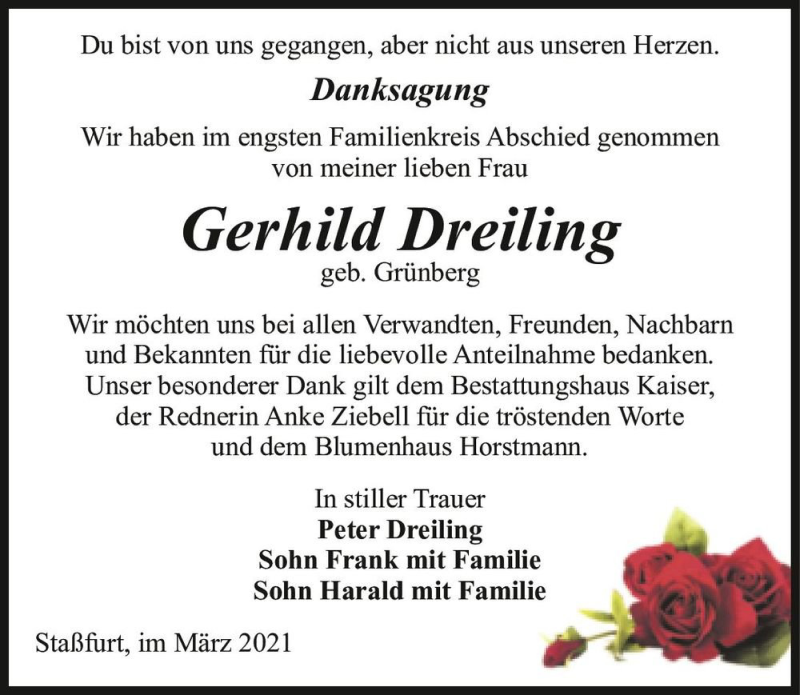 Du bist von uns gegangen, aber nicht aus unseren Herzen.

Danksagung

Wir haben im engsten Familienkreis Abschied genommen von meiner lieben Frau

Gerhild Dreiling
geb. Grünberg

Wir möchten uns bei allen Verwandten, Freunden, Nachbarn und Bekannten für die liebevolle Anteilnahme bedanken. Unser besonderer Dank gilt dem Bestattungshaus Kaiser, der Rednerin Anke Ziebell für die tröstenden Worte und dem Blumenhaus Horstmann.

In stiller Trauer
Peter Dreiling
Sohn Frank mit Familie
Sohn Harald mit Familie

Staßfurt, im März 2021